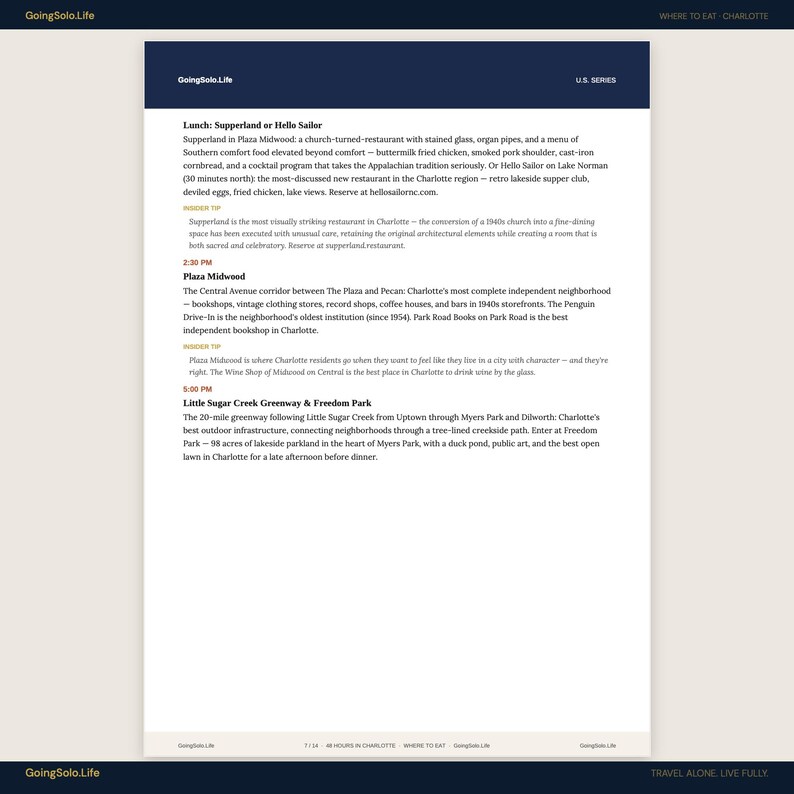 GoingSolo.Life

WHERE TO EAT · CHARLOTTE

GoingSolo.Life

U.S. SERIES

Lunch: Supperland or Hello Sailor

Supperland in Plaza Midwood: a church-turned-restaurant with stained glass, organ pipes, and a menu of Southern comfort food elevated beyond comfort — buttermilk fried chicken, smoked pork shoulder, cast-iron cornbread, and a cocktail program that takes the Appalachian tradition seriously. Or Hello Sailor on Lake Norman (30 minutes north): the most-discussed new restaurant in the Charlotte region — retro lakeside supper club, deviled eggs, fried chicken, lake views. Reserve at hellosailornc.com.

INSIDER TIP

Supperland is the most visually striking restaurant in Charlotte — the conversion of a 1940s church into a fine-dining space has been executed with unusual care, retaining the original architectural elements while creating a room that is both sacred and celebratory. Reserve at supperland.restaurant.

2:30 PM

Plaza Midwood

The Central Avenue corridor between The Plaza and Pecan: Charlotte's most complete independent neighborhood — bookshops, vintage clothing stores, record shops, coffee houses, and bars in 1940s storefronts. The Penguin Drive-In is the neighborhood's oldest institution (since 1954). Park Road Books on Park Road is the best independent bookshop in Charlotte.

INSIDER TIP

Plaza Midwood is where Charlotte residents go when they want to feel like they live in a city with character — and they're right. The Wine Shop of Midwood on Central is the best place in Charlotte to drink wine by the glass.

5:00 PM

Little Sugar Creek Greenway & Freedom Park

The 20-mile greenway following Little Sugar Creek from Uptown through Myers Park and Dilworth: Charlotte's best outdoor infrastructure, connecting neighborhoods through a tree-lined creekside path. Enter at Freedom Park — 98 acres of lakeside parkland in the heart of Myers Park, with a duck pond, public art, and the best open lawn in Charlotte for a late afternoon before dinner.

GoingSolo.Life

7 / 14 · 48 HOURS IN CHARLOTTE · WHERE TO EAT · GoingSolo.Life

GoingSolo.Life

GoingSolo.Life

TRAVEL ALONE. LIVE FULLY.